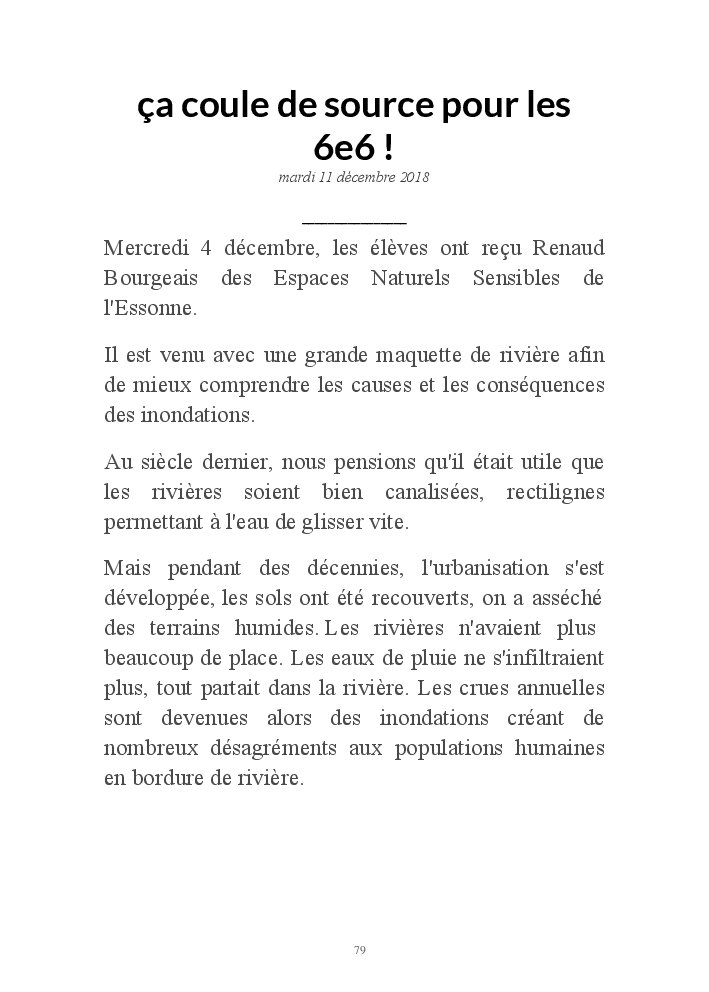 ça coule de source pour les 6e6 !

mardi 11 décembre 2018

Mercredi 4 décembre, les élèves ont reçu Renaud Bourgeais des Espaces Naturels Sensibles de l'Essonne.

Il est venu avec une grande maquette de rivière afin de mieux comprendre les causes et les conséquences des inondations.

Au siècle dernier, nous pensions qu'il était utile que les rivières soient bien canalisées, rectilignes permettant à l'eau de glisser vite.

Mais pendant des décennies, l'urbanisation s'est développée, les sols ont été recouverts, on a asséché des terrains humides. Les rivières n'avaient plus beaucoup de place. Les eaux de pluie ne s'infiltraient plus, tout partait dans la rivière. Les crues annuelles sont devenues alors des inondations créant de nombreux désagréments aux populations humaines en bordure de rivière.

79